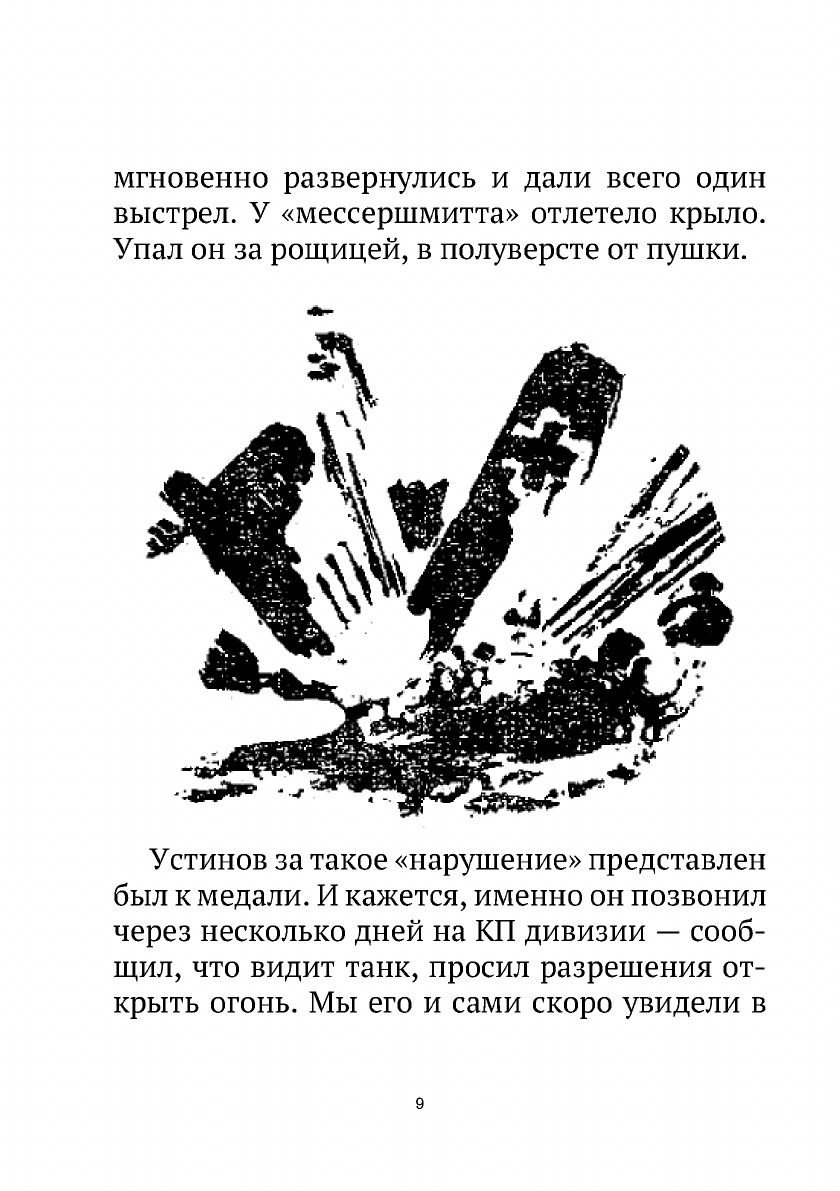 мгновенно развернулись и дали всего один выстрел. У «мессершмитта» отлетело крыло. Упал он за рощицей, в полуверсте от пушки.

Устинов за такое «нарушение» представлен был к медали. И кажется, именно он позвонил через несколько дней на КП дивизии — сообщил, что видит танк, просил разрешения открыть огонь. Мы его и сами скоро увидели в

9